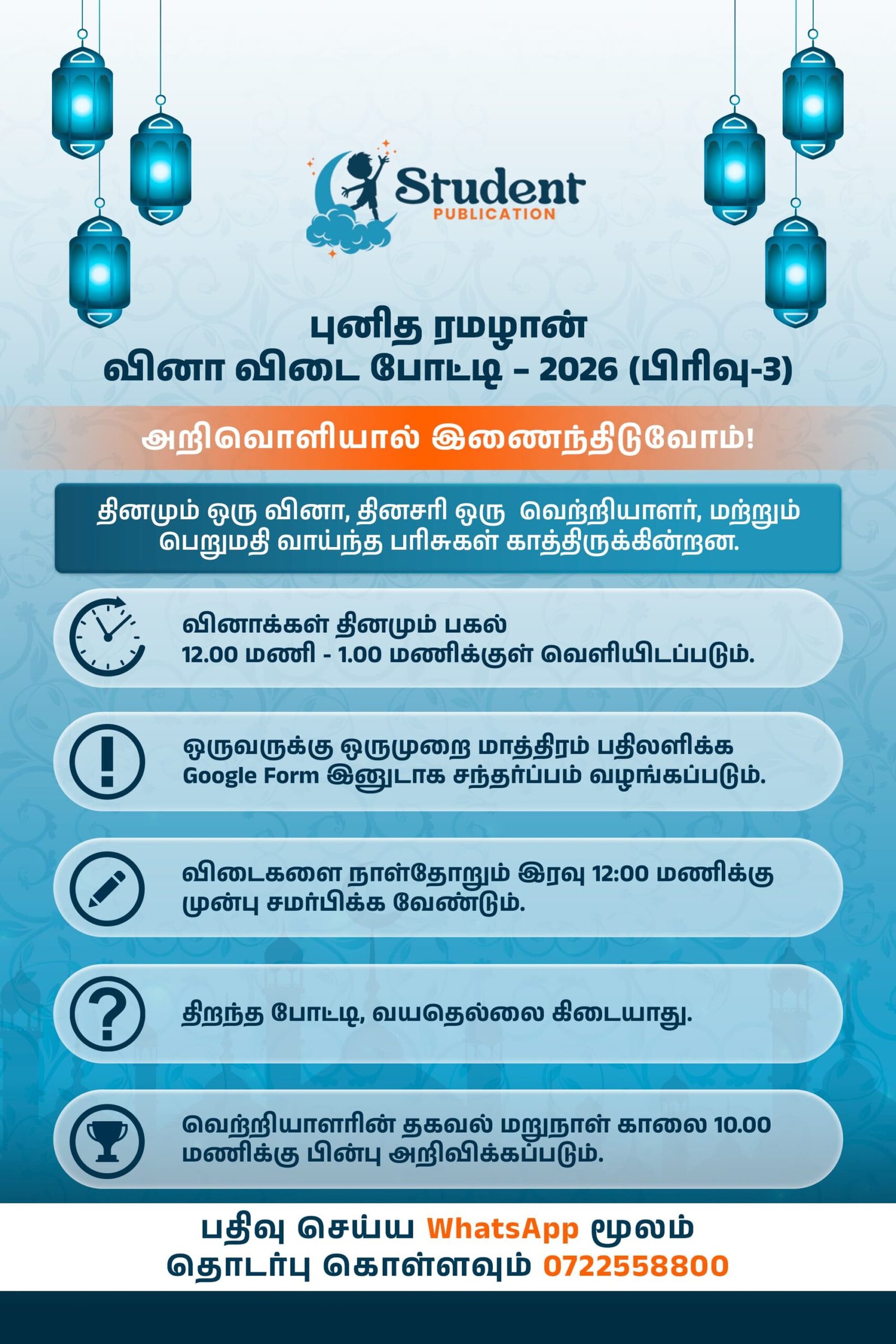 Student
PUBLICATION

புனித ரமழான்
வினா விடை போட்டி - 2026 (பிரிவு-3)

அறிவொளியால் இணைந்திடுவோம்!

தினமும் ஒரு வினா, தினசரி ஒரு வெற்றியாளர், மற்றும் பெறுமதி வாய்ந்த பரிசுகள் காத்திருக்கின்றன.

வினாக்கள் தினமும் பகல் 12.00 மணி - 1.00 மணிக்குள் வெளியிடப்படும்.

ஒருவருக்கு ஒருமுறை மாத்திரம் பதிலளிக்க Google Form இனுடாக சந்தர்ப்பம் வழங்கப்படும்.

விடைகளை நாள்தோறும் இரவு 12:00 மணிக்கு முன்பு சமர்பிக்க வேண்டும்.

திறந்த போட்டி, வயதெல்லை கிடையாது.

வெற்றியாளரின் தகவல் மறுநாள் காலை 10.00 மணிக்கு பின்பு அறிவிக்கப்படும்.

பதிவு செய்ய WhatsApp மூலம்
தொடர்பு கொள்ளவும் 0722558800